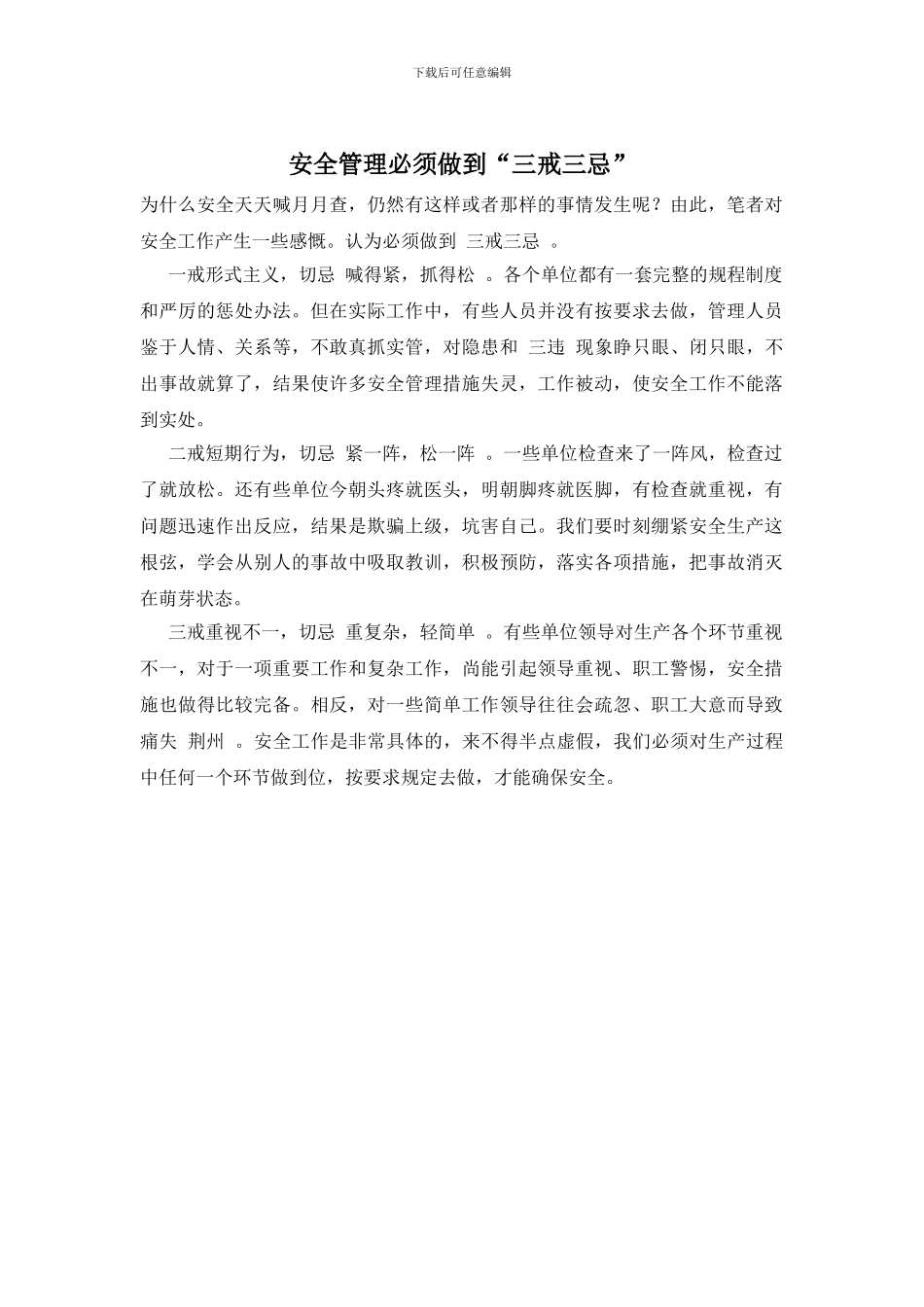 下载后可任意编辑

安全管理必须做到“三戒三忌”

为什么安全天天喊月月查，仍然有这样或者那样的事情发生呢？由此，笔者对安全工作产生一些感慨。认为必须做到 三戒三忌 。

一戒形式主义，切忌 喊得紧，抓得松 。各个单位都有一套完整的规程制度和严厉的惩处办法。但在实际工作中，有些人员并没有按要求去做，管理人员鉴于人情、关系等，不敢真抓实管，对隐患和 三违 现象睁只眼、闭只眼，不出事故就算了，结果使许多安全管理措施失灵，工作被动，使安全工作不能落到实处。

二戒短期行为，切忌 紧一阵，松一阵 。一些单位检查来了一阵风，检查过了就放松。还有些单位今朝头疼就医头，明朝脚疼就医脚，有检查就重视，有问题迅速作出反应，结果是欺骗上级，坑害自己。我们要时刻绷紧安全生产这根弦，学会从别人的事故中吸取教训，积极预防，落实各项措施，把事故消灭在萌芽状态。

三戒重视不一，切忌 重复杂，轻简单 。有些单位领导对生产各个环节重视不一，对于一项重要工作和复杂工作，尚能引起领导重视、职工警惕，安全措施也做得比较完备。相反，对一些简单工作领导往往会疏忽、职工大意而导致痛失 荆州 。安全工作是非常具体的，来不得半点虚假，我们必须对生产过程中任何一个环节做到位，按要求规定去做，才能确保安全。